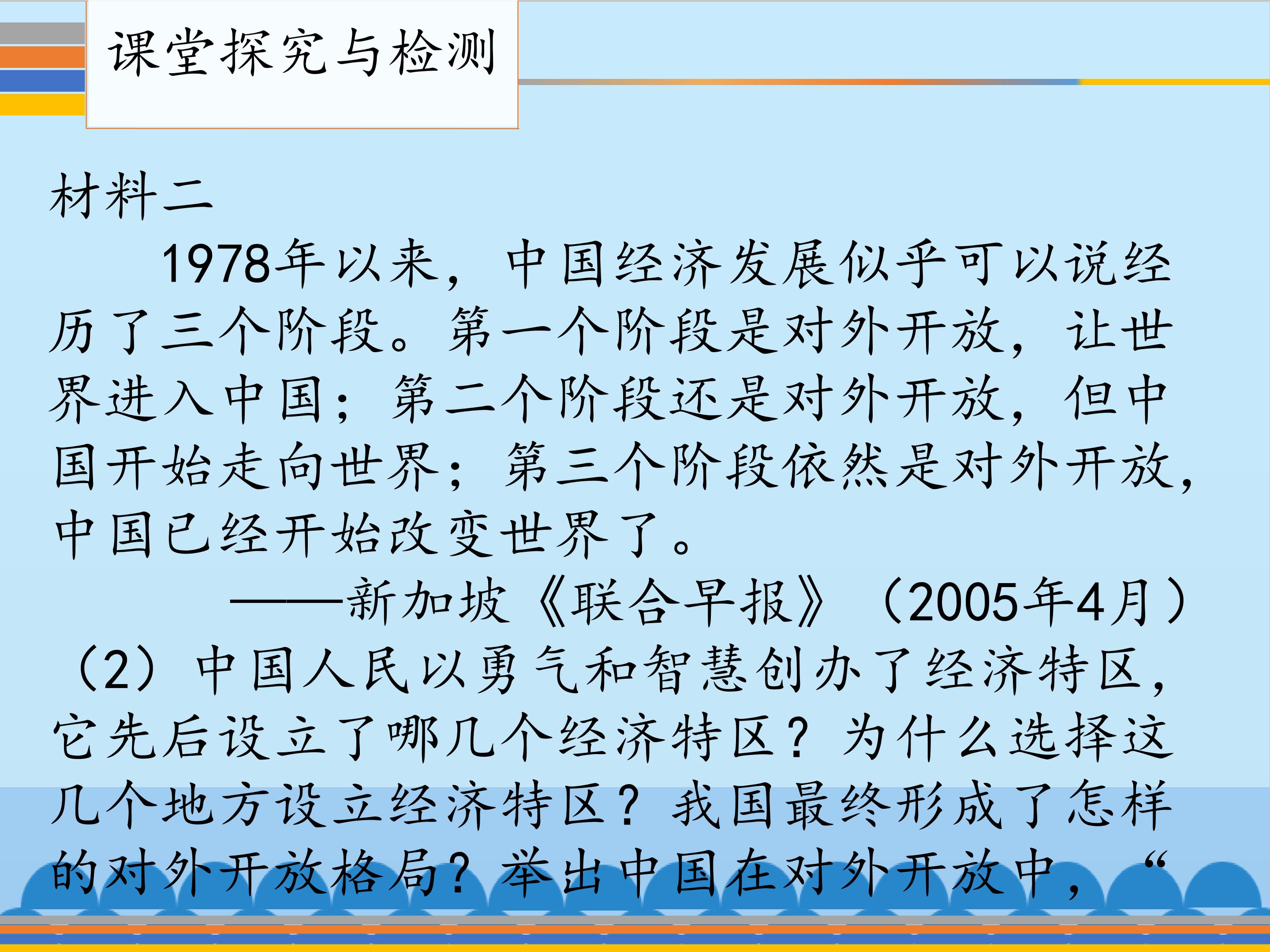 课堂探究与检测

材料二

1978年以来，中国经济发展似乎可以说经历了三个阶段。第一个阶段是对外开放，让世界进入中国；第二个阶段还是对外开放，但中国开始走向世界；第三个阶段依然是对外开放，中国已经开始改变世界了。

——新加坡《联合早报》（2005年4月）

（2）中国人民以勇气和智慧创办了经济特区，它先后设立了哪几个经济特区？为什么选择这几个地方设立经济特区？我国最终形成了怎样的对外开放格局？举出中国在对外开放中，“